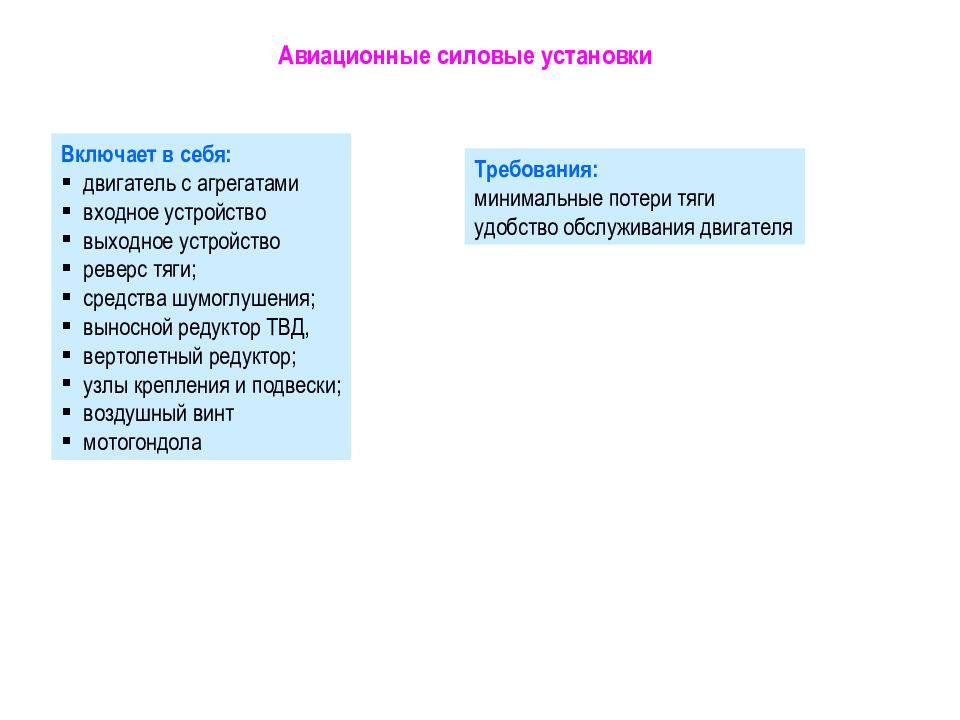 Авиационные силовые установки

Включает в себя:
▪ двигатель с агрегатами
▪ входное устройство
▪ выходное устройство
▪ реверс тяги;
▪ средства шумоглушения;
▪ выносной редуктор ТВД,
▪ вертолетный редуктор;
▪ узлы крепления и подвески;
▪ воздушный винт
▪ мотогондола

Требования:
минимальные потери тяги
удобство обслуживания двигателя